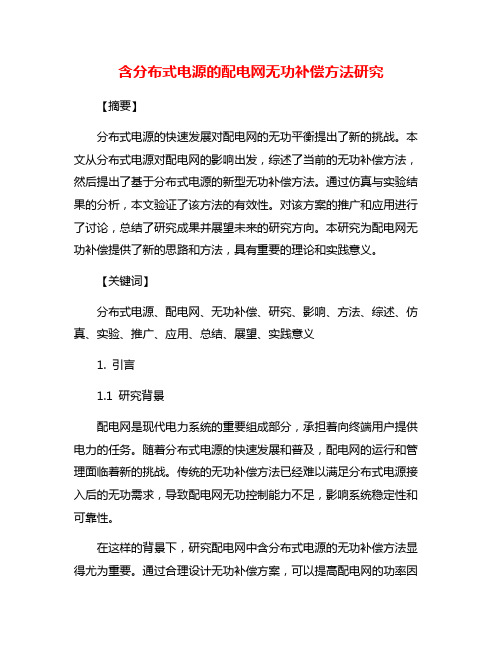 含分布式电源的配电网无功补偿方法研究

【摘要】

分布式电源的快速发展对配电网的无功平衡提出了新的挑战。本文从分布式电源对配电网的影响出发，综述了当前的无功补偿方法，然后提出了基于分布式电源的新型无功补偿方法。通过仿真与实验结果的分析，本文验证了该方法的有效性。对该方案的推广和应用进行了讨论，总结了研究成果并展望未来的研究方向。本研究为配电网无功补偿提供了新的思路和方法，具有重要的理论和实践意义。

【关键词】

分布式电源、配电网、无功补偿、研究、影响、方法、综述、仿真、实验、推广、应用、总结、展望、实践意义

1. 引言

1.1 研究背景

配电网是现代电力系统的重要组成部分，承担着向终端用户提供电力的任务。随着分布式电源的快速发展和普及，配电网的运行和管理面临着新的挑战。传统的无功补偿方法已经难以满足分布式电源接入后的无功需求，导致配电网无功控制能力不足，影响系统稳定性和可靠性。

在这样的背景下，研究配电网中含分布式电源的无功补偿方法显得尤为重要。通过合理设计无功补偿方案，可以提高配电网的功率因